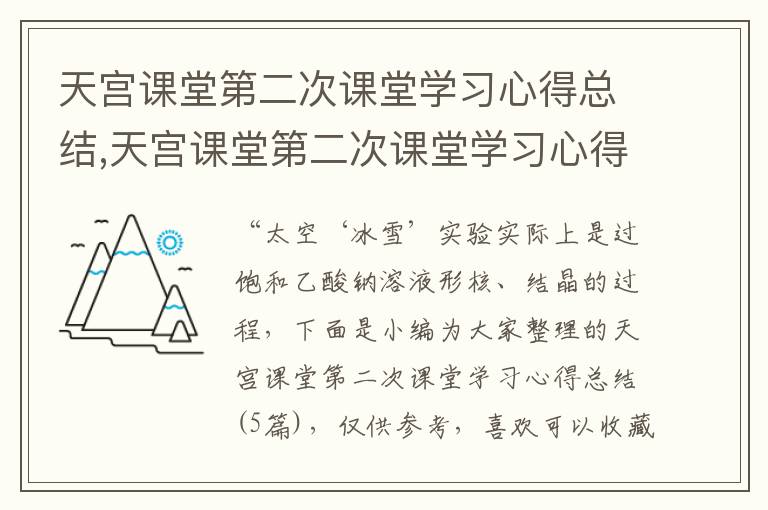 天宫课堂第二次课堂学习心得总结,天宫课堂第二次课堂学习心得

“太空‘冰雪’实验实际上是过饱和乙酸钠溶液形核、结晶的过程，下面是小编为大家整理的天宫课堂第二次课堂学习心得总结(5篇)，仅供参考，喜欢可以收藏